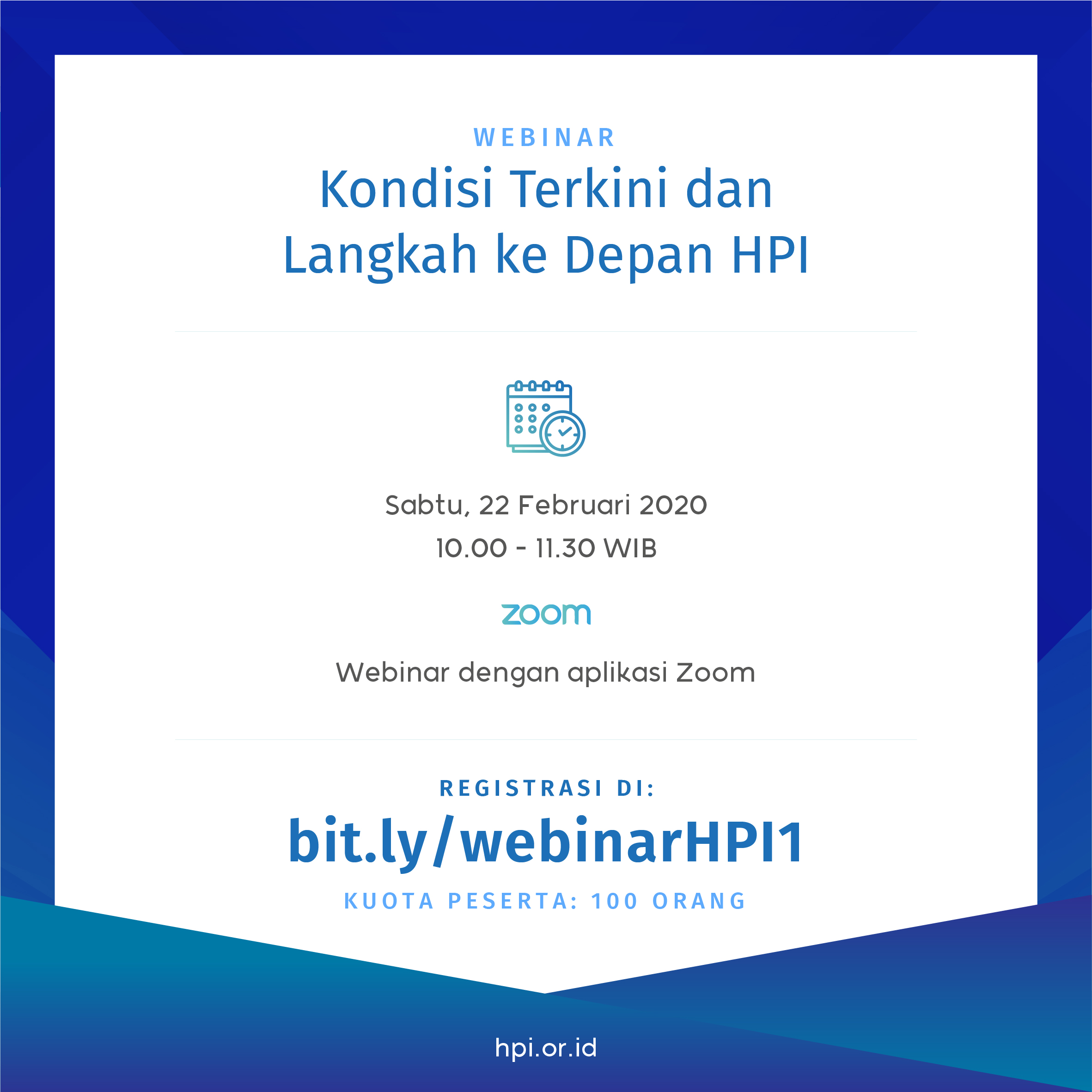 WEBINAR

Kondisi Terkini dan Langkah ke Depan HPI

Sabtu, 22 Februari 2020

10.00 - 11.30 WIB

zoom

Webinar dengan aplikasi Zoom

REGISTRASI DI:

bit.ly/webinarHPI1

KUOTA PESERTA: 100 ORANG

hpi.or.id